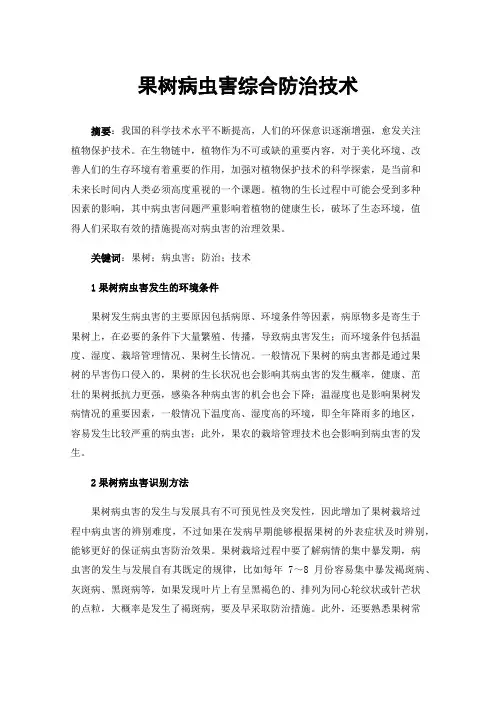 果树病虫害综合防治技术

摘要：我国的科学技术水平不断提高，人们的环保意识逐渐增强，愈发关注植物保护技术。在生物链中，植物作为不可或缺的重要内容，对于美化环境、改善人们的生存环境有着重要的作用，加强对植物保护技术的科学探索，是当前和未来长时间内人类必须高度重视的一个课题。植物的生长过程中可能会受到多种因素的影响，其中病虫害问题严重影响着植物的健康生长，破坏了生态环境，值得人们采取有效的措施提高对病虫害的治理效果。

关键词：果树；病虫害；防治；技术

1 果树病虫害发生的环境条件

果树发生病虫害的主要原因包括病原、环境条件等因素，病原物多是寄生于果树上，在必要的条件下大量繁殖、传播，导致病虫害发生；而环境条件包括温度、湿度、栽培管理情况、果树生长情况。一般情况下果树的病虫害都是通过果树的早害伤口侵入的，果树的生长状况也会影响其病虫害的发生概率，健康、茁壮的果树抵抗力更强，感染各种病虫害的机会也会下降；温湿度也是影响果树发病情况的重要因素，一般情况下温度高、湿度高的环境，即全年降雨多的地区，容易发生比较严重的病虫害；此外，果农的栽培管理技术也会影响到病虫害的发生。

2 果树病虫害识别方法

果树病虫害的发生与发展具有不可预见性及突发性，因此增加了果树栽培过程中病虫害的辨别难度，不过如果在发病早期能够根据果树的外表症状及时辨别，能够更好的保证病虫害防治效果。果树栽培过程中要了解病情的集中暴发期，病虫害的发生与发展自有其既定的规律，比如每年 7～8 月份容易集中暴发褐斑病、灰斑病、黑斑病等，如果发现叶片上有呈黑褐色的、排列为同心轮纹状或针芒状的点粒，大概率是发生了褐斑病，要及早采取防治措施。此外，还要熟悉果树常